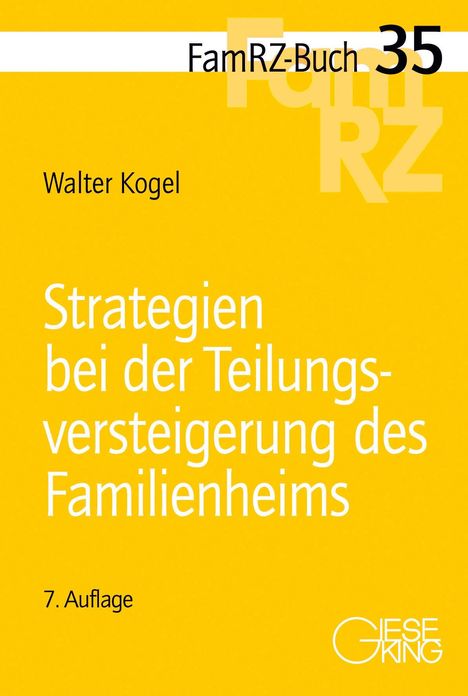 FamRZ-Buch 35

FamRZ

Walter Kogel

Strategien bei der Teilungsversteigerung des Familienheims

7. Auflage

GIESEKING